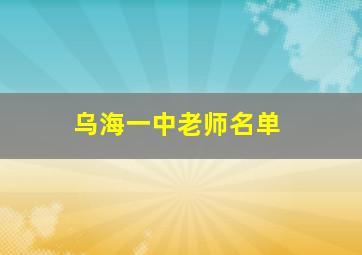 乌海一中老师名单